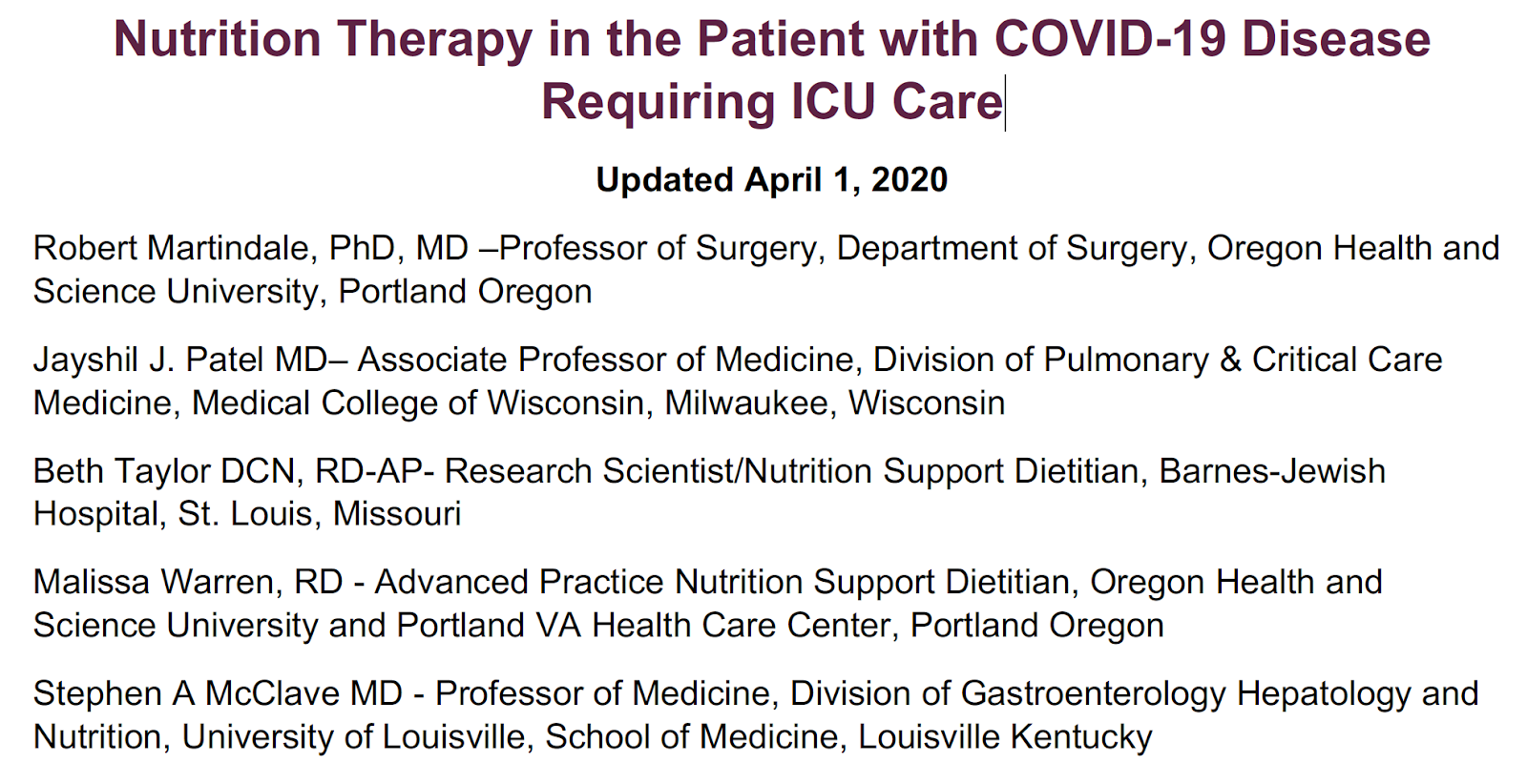 Nutrition Therapy in the Patient with COVID-19 Disease Requiring ICU Care

Updated April 1, 2020

Robert Martindale, PhD, MD –Professor of Surgery, Department of Surgery, Oregon Health and Science University, Portland Oregon

Jayshil J. Patel MD– Associate Professor of Medicine, Division of Pulmonary & Critical Care Medicine, Medical College of Wisconsin, Milwaukee, Wisconsin

Beth Taylor DCN, RD-AP- Research Scientist/Nutrition Support Dietitian, Barnes-Jewish Hospital, St. Louis, Missouri

Malissa Warren, RD - Advanced Practice Nutrition Support Dietitian, Oregon Health and Science University and Portland VA Health Care Center, Portland Oregon

Stephen A McClave MD - Professor of Medicine, Division of Gastroenterology Hepatology and Nutrition, University of Louisville, School of Medicine, Louisville Kentucky